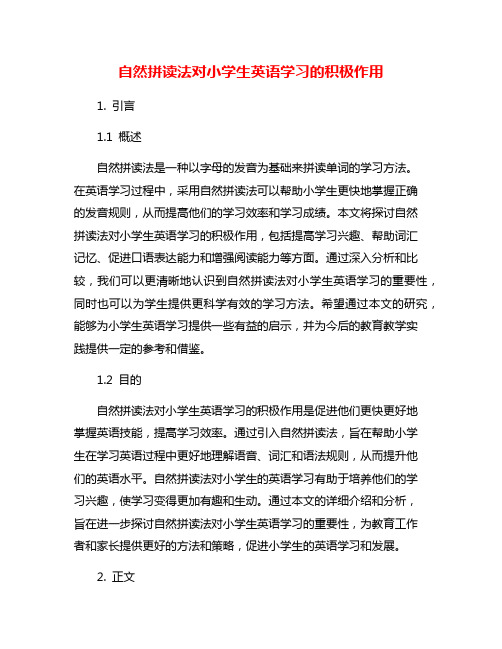 自然拼读法对小学生英语学习的积极作用

1. 引言

1.1 概述

自然拼读法是一种以字母的发音为基础来拼读单词的学习方法。在英语学习过程中，采用自然拼读法可以帮助小学生更快地掌握正确的发音规则，从而提高他们的学习效率和学习成绩。本文将探讨自然拼读法对小学生英语学习的积极作用，包括提高学习兴趣、帮助词汇记忆、促进口语表达能力和增强阅读能力等方面。通过深入分析和比较，我们可以更清晰地认识到自然拼读法对小学生英语学习的重要性，同时也可以为学生提供更科学有效的学习方法。希望通过本文的研究，能够为小学生英语学习提供一些有益的启示，并为今后的教育教学实践提供一定的参考和借鉴。

1.2 目的

自然拼读法对小学生英语学习的积极作用是促进他们更快更好地掌握英语技能，提高学习效率。通过引入自然拼读法，旨在帮助小学生在学习英语过程中更好地理解语音、词汇和语法规则，从而提升他们的英语水平。自然拼读法对小学生的英语学习有助于培养他们的学习兴趣，使学习变得更加有趣和生动。通过本文的详细介绍和分析，旨在进一步探讨自然拼读法对小学生英语学习的重要性，为教育工作者和家长提供更好的方法和策略，促进小学生的英语学习和发展。

2. 正文